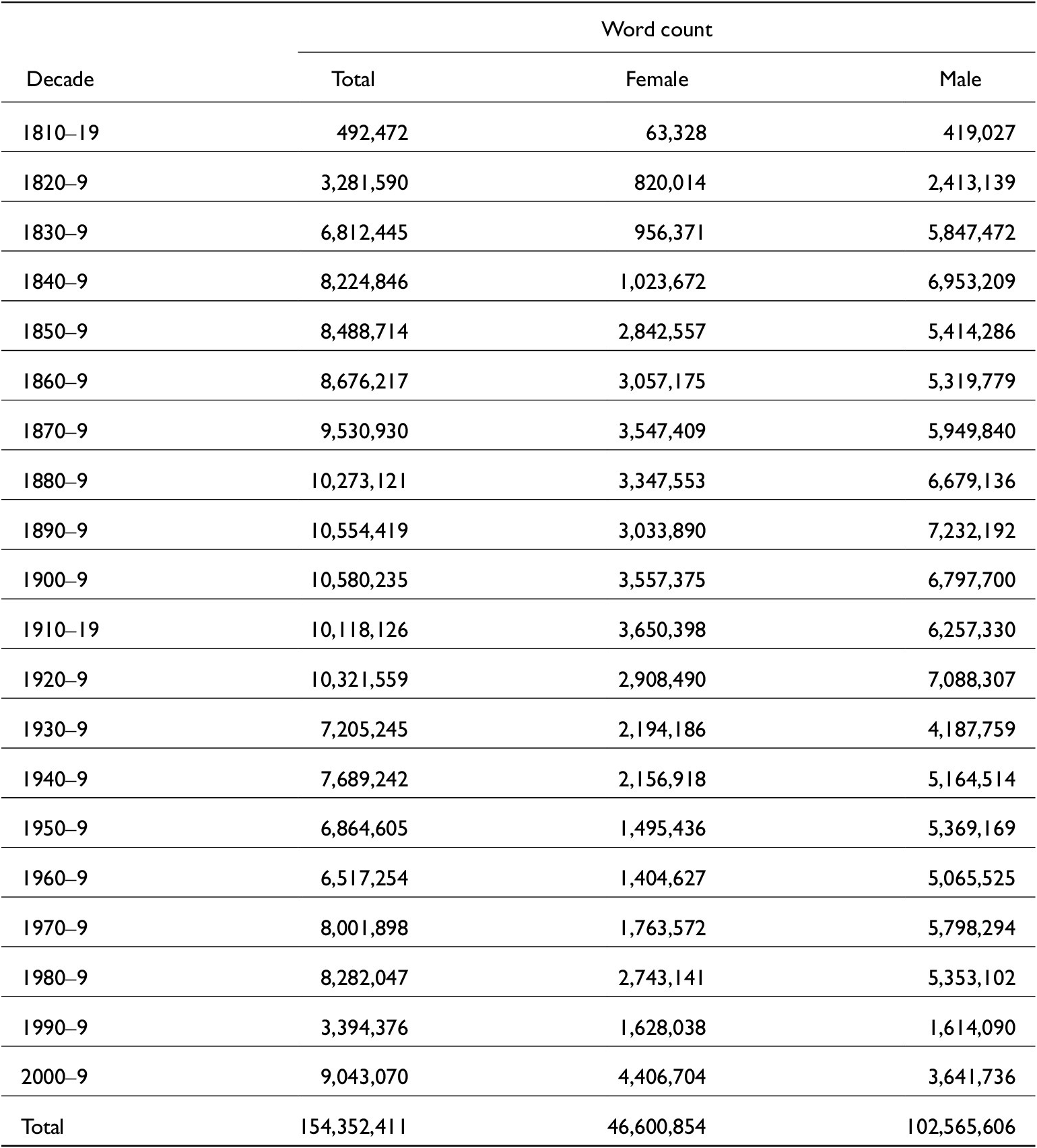 | Decade | Word count Total | Word count Female | Word count Male |
|---|---|---|---|
| 1810–19 | 492,472 | 63,328 | 419,027 |
| 1820–9 | 3,281,590 | 820,014 | 2,413,139 |
| 1830–9 | 6,812,445 | 956,371 | 5,847,472 |
| 1840–9 | 8,224,846 | 1,023,672 | 6,953,209 |
| 1850–9 | 8,488,714 | 2,842,557 | 5,414,286 |
| 1860–9 | 8,676,217 | 3,057,175 | 5,319,779 |
| 1870–9 | 9,530,930 | 3,547,409 | 5,949,840 |
| 1880–9 | 10,273,121 | 3,347,553 | 6,679,136 |
| 1890–9 | 10,554,419 | 3,033,890 | 7,232,192 |
| 1900–9 | 10,580,235 | 3,557,375 | 6,797,700 |
| 1910–19 | 10,118,126 | 3,650,398 | 6,257,330 |
| 1920–9 | 10,321,559 | 2,908,490 | 7,088,307 |
| 1930–9 | 7,205,245 | 2,194,186 | 4,187,759 |
| 1940–9 | 7,689,242 | 2,156,918 | 5,164,514 |
| 1950–9 | 6,864,605 | 1,495,436 | 5,369,169 |
| 1960–9 | 6,517,254 | 1,404,627 | 5,065,525 |
| 1970–9 | 8,001,898 | 1,763,572 | 5,798,294 |
| 1980–9 | 8,282,047 | 2,743,141 | 5,353,102 |
| 1990–9 | 3,394,376 | 1,628,038 | 1,614,090 |
| 2000–9 | 9,043,070 | 4,406,704 | 3,641,736 |
| Total | 154,352,411 | 46,600,854 | 102,565,606 |